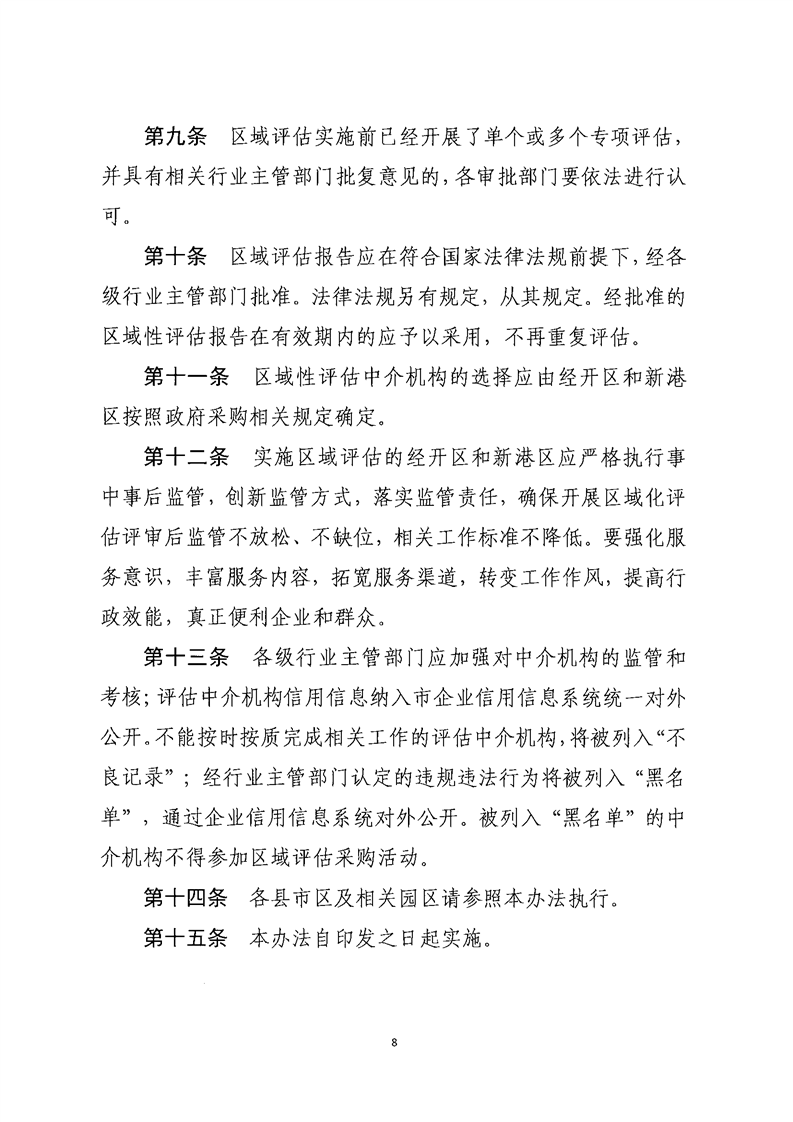 第九条　区域评估实施前已经开展了单个或多个专项评估，并具有相关行业主管部门批复意见的，各审批部门要依法进行认可。

第十条　区域评估报告应在符合国家法律法规前提下，经各级行业主管部门批准。法律法规另有规定，从其规定。经批准的区域性评估报告在有效期内的应予以采用，不再重复评估。

第十一条　区域性评估中介机构的选择应由经开区和新港区按照政府采购相关规定确定。

第十二条　实施区域评估的经开区和新港区应严格执行事中事后监管，创新监管方式，落实监管责任，确保开展区域化评估评审后监管不放松、不缺位，相关工作标准不降低。要强化服务意识，丰富服务内容，拓宽服务渠道，转变工作作风，提高行政效能，真正便利企业和群众。

第十三条　各级行业主管部门应加强对中介机构的监管和考核；评估中介机构信用信息纳入市企业信用信息系统统一对外公开。不能按时按质完成相关工作的评估中介机构，将被列入“不良记录”；经行业主管部门认定的违规违法行为将被列入“黑名单”，通过企业信用信息系统对外公开。被列入“黑名单”的中介机构不得参加区域评估采购活动。

第十四条　各县市区及相关园区请参照本办法执行。

第十五条　本办法自印发之日起实施。

8